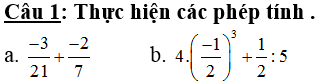 Câu 1: Thực hiện các phép tính .

a. $\frac{-3}{21}+\frac{-2}{7}$

b. $4.\left(\frac{-1}{2}\right)^3+\frac{1}{2}:5$